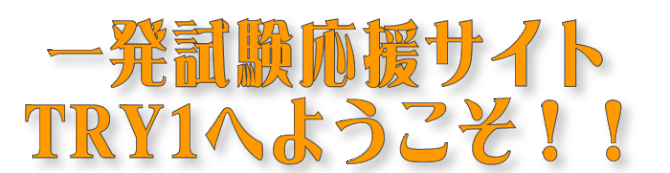 一発試験応援サイト
TRY1へようこそ！！